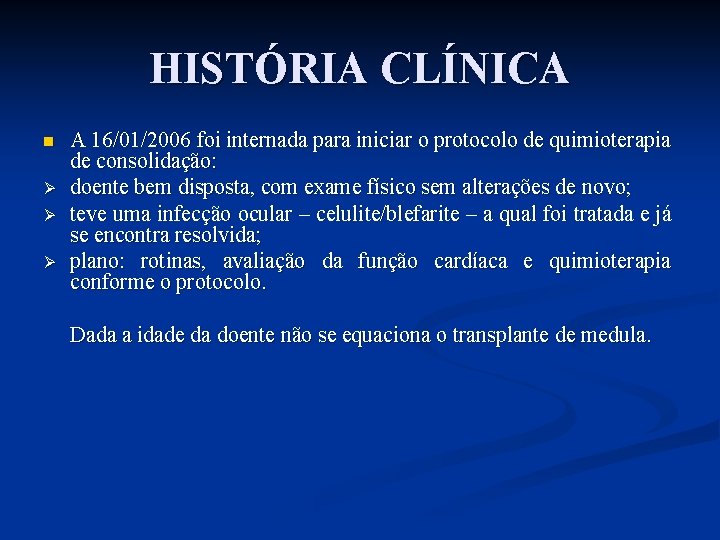 HISTÓRIA CLÍNICA

A 16/01/2006 foi internada para iniciar o protocolo de quimioterapia de consolidação:

doente bem disposta, com exame físico sem alterações de novo;

teve uma infecção ocular – celulite/blefarite – a qual foi tratada e já se encontra resolvida;

plano: rotinas, avaliação da função cardíaca e quimioterapia conforme o protocolo.

Dada a idade da doente não se equaciona o transplante de medula.